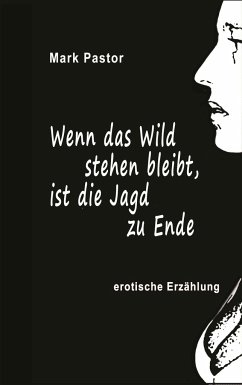 Mark Pastor

Wenn das Wild stehen bleibt, ist die Jagd zu Ende

erotische Erzählung